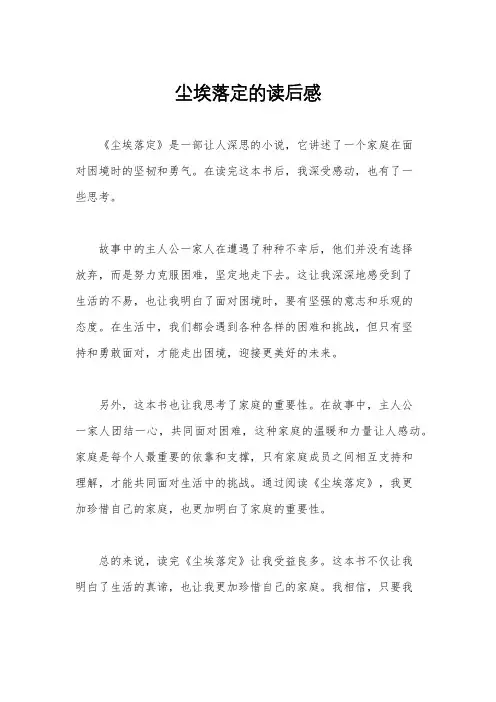 尘埃落定的读后感

《尘埃落定》是一部让人深思的小说，它讲述了一个家庭在面对困境时的坚韧和勇气。在读完这本书后，我深受感动，也有了一些思考。

故事中的主人公一家人在遭遇了种种不幸后，他们并没有选择放弃，而是努力克服困难，坚定地走下去。这让我深深地感受到了生活的不易，也让我明白了面对困境时，要有坚强的意志和乐观的态度。在生活中，我们都会遇到各种各样的困难和挑战，但只有坚持和勇敢面对，才能走出困境，迎接更美好的未来。

另外，这本书也让我思考了家庭的重要性。在故事中，主人公一家人团结一心，共同面对困难，这种家庭的温暖和力量让人感动。家庭是每个人最重要的依靠和支撑，只有家庭成员之间相互支持和理解，才能共同面对生活中的挑战。通过阅读《尘埃落定》，我更加珍惜自己的家庭，也更加明白了家庭的重要性。

总的来说，读完《尘埃落定》让我受益良多。这本书不仅让我明白了生活的真谛，也让我更加珍惜自己的家庭。我相信，只要我